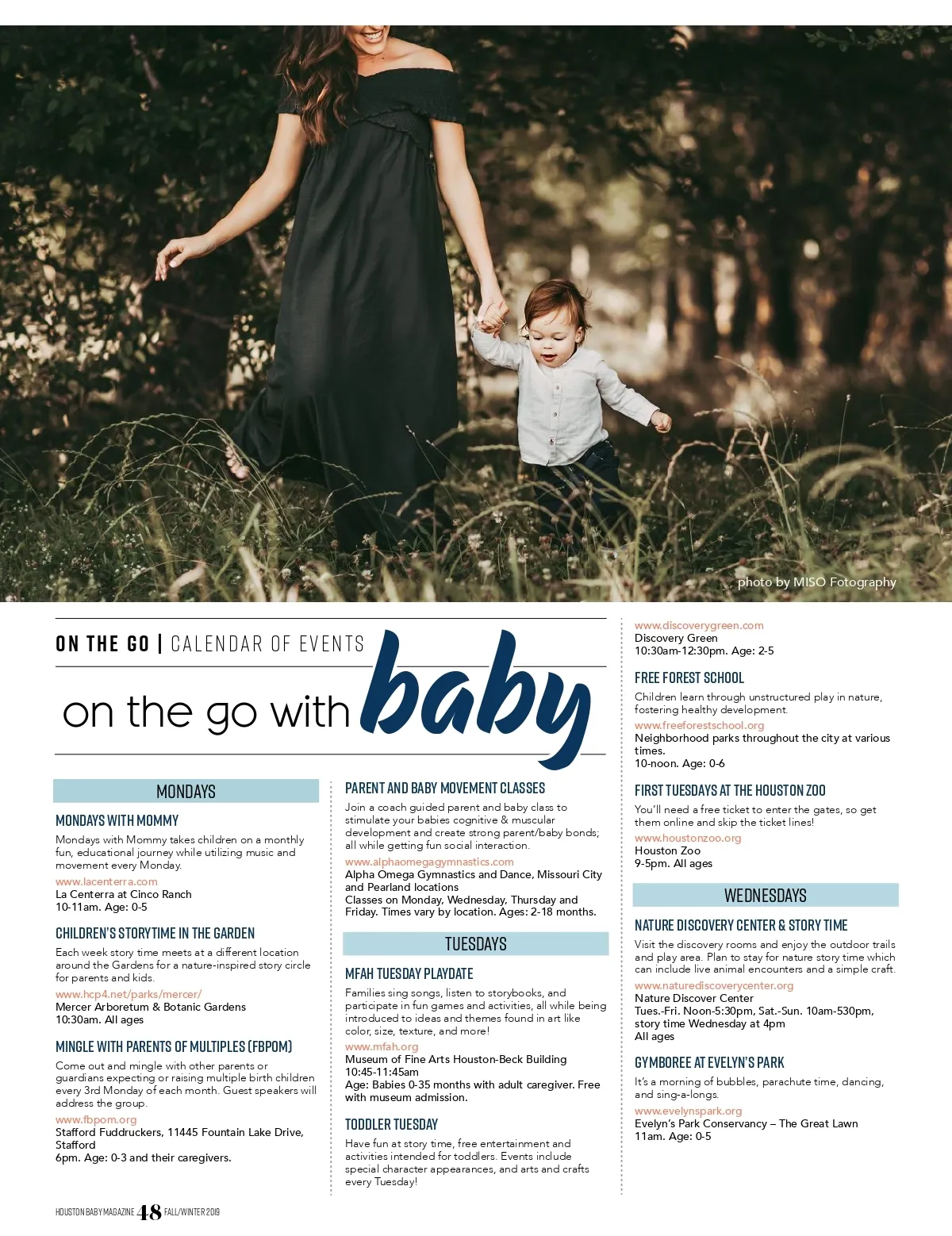 photo by MISO Fotography

ON THE GO | CALENDAR OF EVENTS

on the go with baby

MONDAYS

MONDAYS WITH MOMMY

Mondays with Mommy takes children on a monthly fun, educational journey while utilizing music and movement every Monday.

www.lacenterra.com
La Centerra at Cinco Ranch
10-11am. Age: 0-5

CHILDREN'S STORYTIME IN THE GARDEN

Each week story time meets at a different location around the Gardens for a nature-inspired story circle for parents and kids.

www.hcp4.net/parks/mercer/
Mercer Arboretum & Botanic Gardens
10:30am. All ages

MINGLE WITH PARENTS OF MULTIPLES (FBPOM)

Come out and mingle with other parents or guardians expecting or raising multiple birth children every 3rd Monday of each month. Guest speakers will address the group.

www.fbpom.org
Stafford Fuddruckers, 11445 Fountain Lake Drive, Stafford
6pm. Age: 0-3 and their caregivers.

PARENT AND BABY MOVEMENT CLASSES

Join a coach guided parent and baby class to stimulate your babies cognitive & muscular development and create strong parent/baby bonds; all while getting fun social interaction.

www.alphaomegagymnastics.com
Alpha Omega Gymnastics and Dance, Missouri City and Pearland locations
Classes on Monday, Wednesday, Thursday and Friday. Times vary by location. Ages: 2-18 months.

TUESDAYS

MFAH TUESDAY PLAYDATE

Families sing songs, listen to storybooks, and participate in fun games and activities, all while being introduced to ideas and themes found in art like color, size, texture, and more!

www.mfah.org
Museum of Fine Arts Houston-Beck Building
10:45-11:45am
Age: Babies 0-35 months with adult caregiver. Free with museum admission.

TODDLER TUESDAY

Have fun at story time, free entertainment and activities intended for toddlers. Events include special character appearances, and arts and crafts every Tuesday!

www.discoverygreen.com
Discovery Green
10:30am-12:30pm. Age: 2-5

FREE FOREST SCHOOL

Children learn through unstructured play in nature, fostering healthy development.

www.freeforestschool.org
Neighborhood parks throughout the city at various times.
10-noon. Age: 0-6

FIRST TUESDAYS AT THE HOUSTON ZOO

You'll need a free ticket to enter the gates, so get them online and skip the ticket lines!

www.houstonzoo.org
Houston Zoo
9-5pm. All ages

WEDNESDAYS

NATURE DISCOVERY CENTER & STORY TIME

Visit the discovery rooms and enjoy the outdoor trails and play area. Plan to stay for nature story time which can include live animal encounters and a simple craft.

www.naturediscoverycenter.org
Nature Discover Center
Tues.-Fri. Noon-5:30pm, Sat.-Sun. 10am-530pm, story time Wednesday at 4pm
All ages

GYMBOREE AT EVELYN'S PARK

It's a morning of bubbles, parachute time, dancing, and sing-a-longs.

www.evelynspark.org
Evelyn's Park Conservancy – The Great Lawn
11am. Age: 0-5

HOUSTON BABY MAGAZINE 48 FALL/WINTER 2019